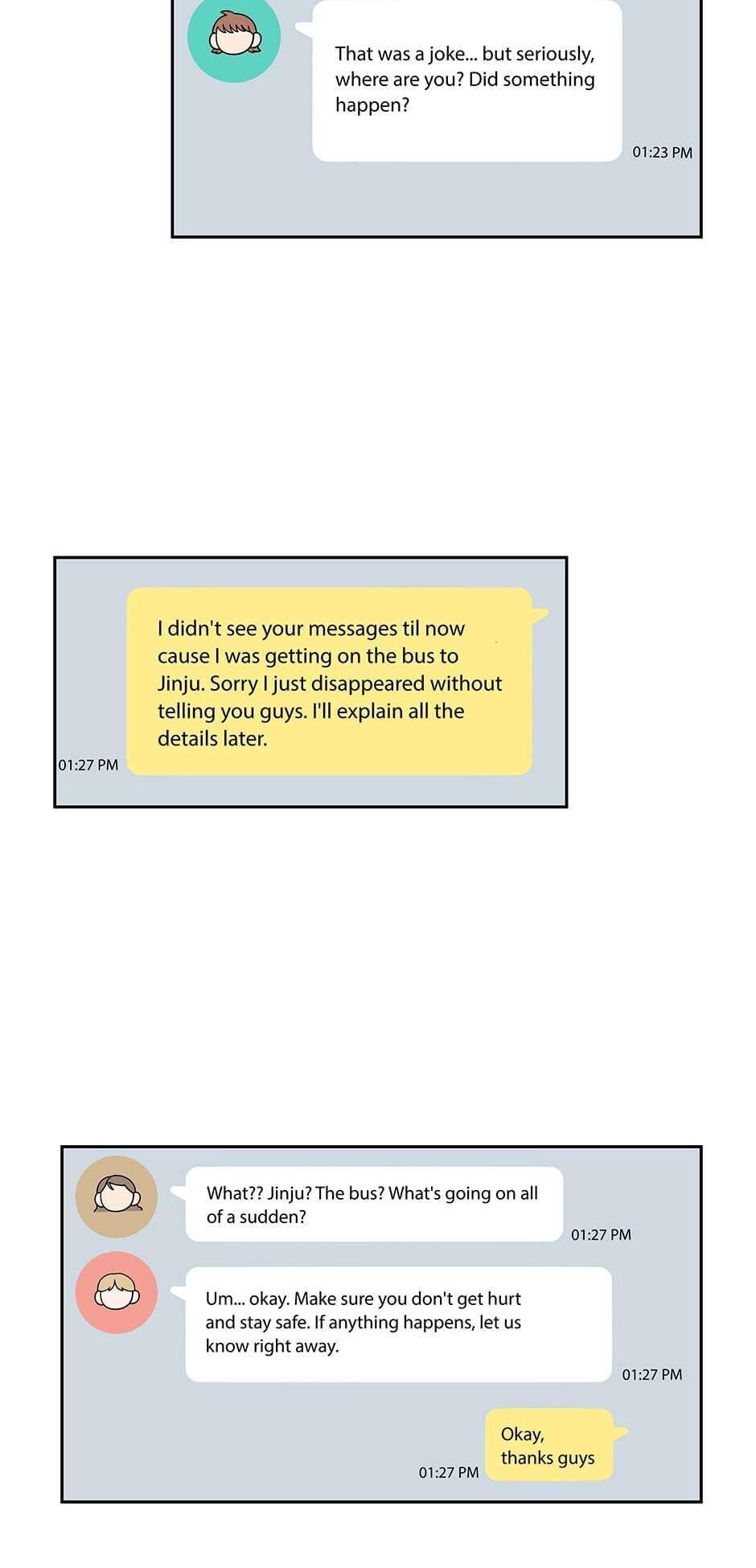 That was a joke... but seriously, where are you? Did something happen?

01:23 PM

I didn't see your messages til now cause I was getting on the bus to Jinju. Sorry I just disappeared without telling you guys. I'll explain all the details later.

01:27 PM

What?? Jinju? The bus? What's going on all of a sudden?

01:27 PM

Um... okay. Make sure you don't get hurt and stay safe. If anything happens, let us know right away.

01:27 PM

Okay, thanks guys

01:27 PM